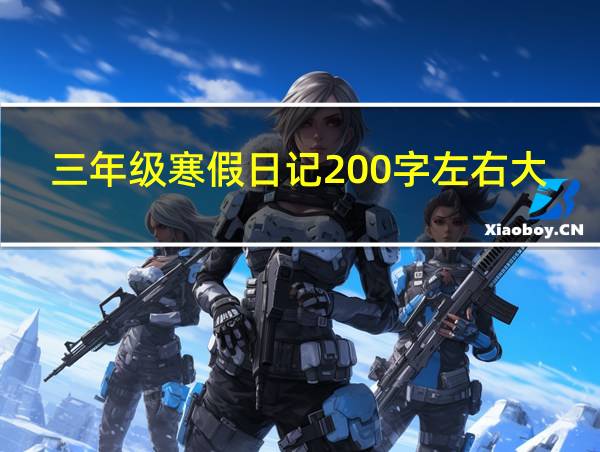 三年级寒假日记200字左右大

Xiaoboy.CN